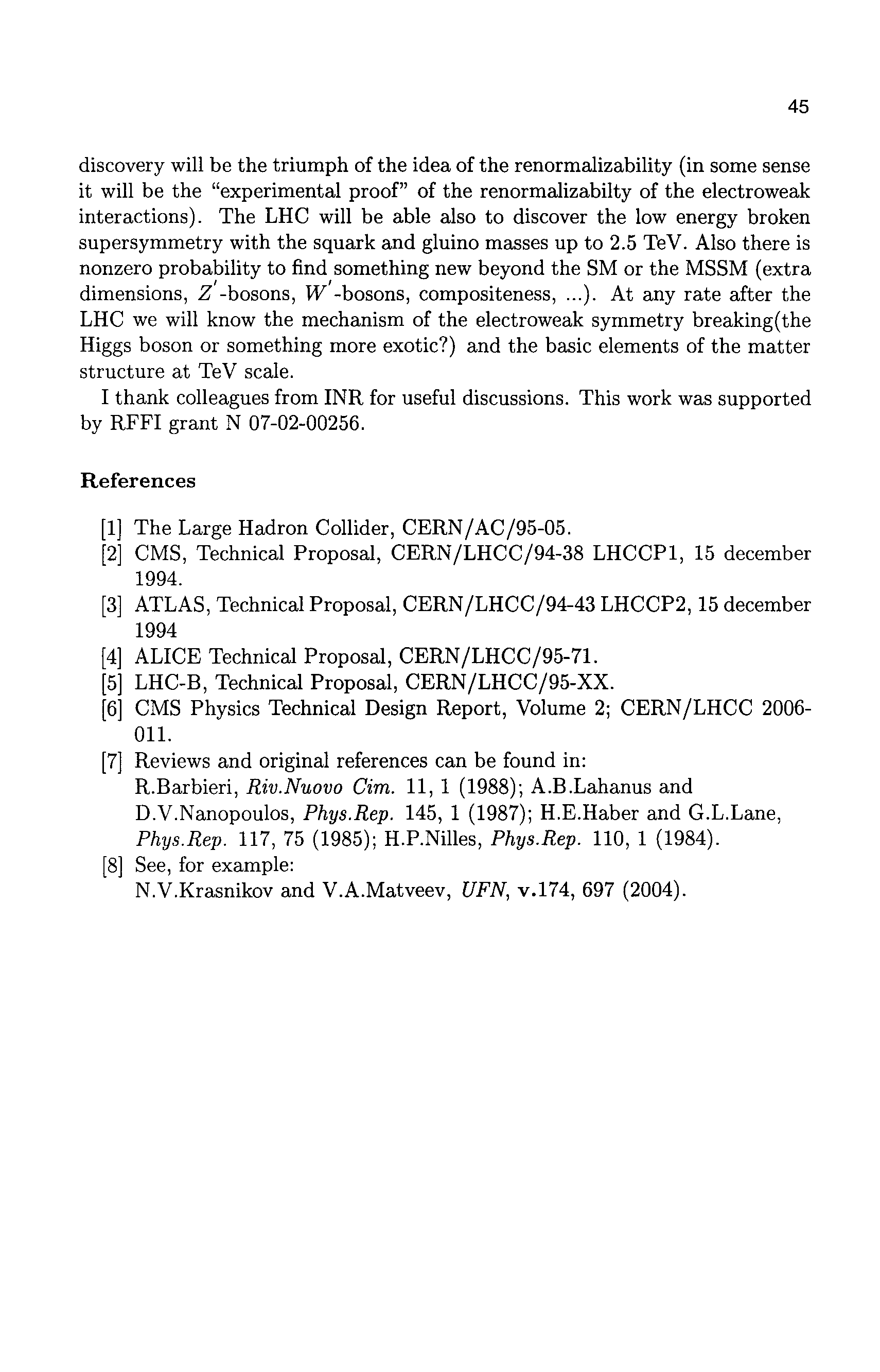 45

discovery will be the triumph of the idea of the renormalizability (in some sense it will be the "experimental proof" of the renormalizabilty of the electroweak interactions). The LHC will be able also to discover the low energy broken supersymmetry with the squark and gluino masses up to 2.5 TeV. Also there is nonzero probability to find something new beyond the SM or the MSSM (extra dimensions, $Z'$-bosons, $W'$-bosons, compositeness, ...). At any rate after the LHC we will know the mechanism of the electroweak symmetry breaking(the Higgs boson or something more exotic?) and the basic elements of the matter structure at TeV scale.

I thank colleagues from INR for useful discussions. This work was supported by RFFI grant N 07-02-00256.

References

[1] The Large Hadron Collider, CERN/AC/95-05.
[2] CMS, Technical Proposal, CERN/LHCC/94-38 LHCCP1, 15 december 1994.
[3] ATLAS, Technical Proposal, CERN/LHCC/94-43 LHCCP2, 15 december 1994
[4] ALICE Technical Proposal, CERN/LHCC/95-71.
[5] LHC-B, Technical Proposal, CERN/LHCC/95-XX.
[6] CMS Physics Technical Design Report, Volume 2; CERN/LHCC 2006-011.
[7] Reviews and original references can be found in:
R.Barbieri, Riv.Nuovo Cim. 11, 1 (1988); A.B.Lahanus and D.V.Nanopoulos, Phys.Rep. 145, 1 (1987); H.E.Haber and G.L.Lane, Phys.Rep. 117, 75 (1985); H.P.Nilles, Phys.Rep. 110, 1 (1984).
[8] See, for example:
N.V.Krasnikov and V.A.Matveev, UFN, v.174, 697 (2004).